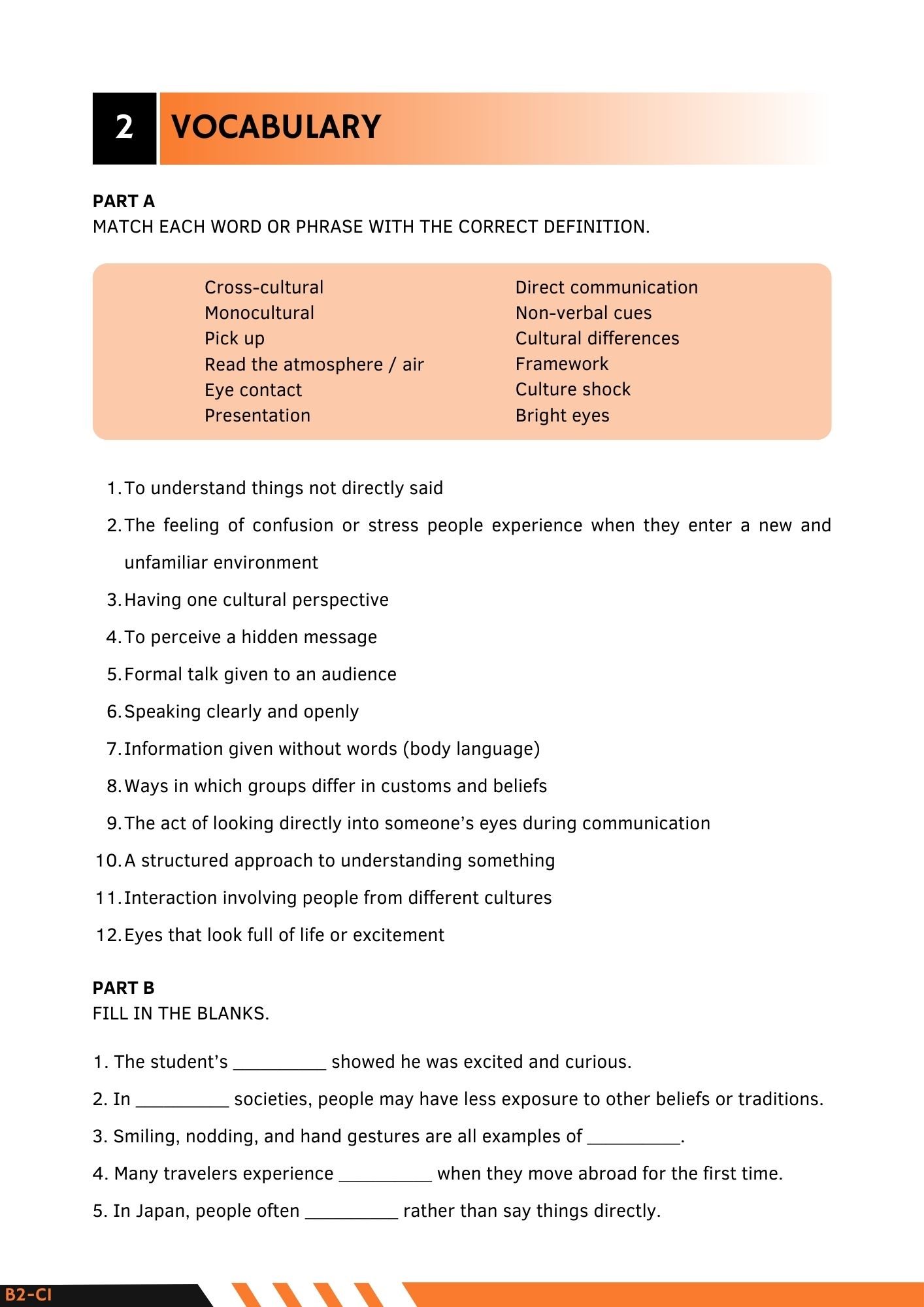 2 VOCABULARY

PART A
MATCH EACH WORD OR PHRASE WITH THE CORRECT DEFINITION.

Cross-cultural
Monocultural
Pick up
Read the atmosphere / air
Eye contact
Presentation

Direct communication
Non-verbal cues
Cultural differences
Framework
Culture shock
Bright eyes

1. To understand things not directly said
2. The feeling of confusion or stress people experience when they enter a new and unfamiliar environment
3. Having one cultural perspective
4. To perceive a hidden message
5. Formal talk given to an audience
6. Speaking clearly and openly
7. Information given without words (body language)
8. Ways in which groups differ in customs and beliefs
9. The act of looking directly into someone's eyes during communication
10. A structured approach to understanding something
11. Interaction involving people from different cultures
12. Eyes that look full of life or excitement

PART B
FILL IN THE BLANKS.

1. The student's __________ showed he was excited and curious.
2. In __________ societies, people may have less exposure to other beliefs or traditions.
3. Smiling, nodding, and hand gestures are all examples of __________.
4. Many travelers experience __________ when they move abroad for the first time.
5. In Japan, people often __________ rather than say things directly.

B2-C1